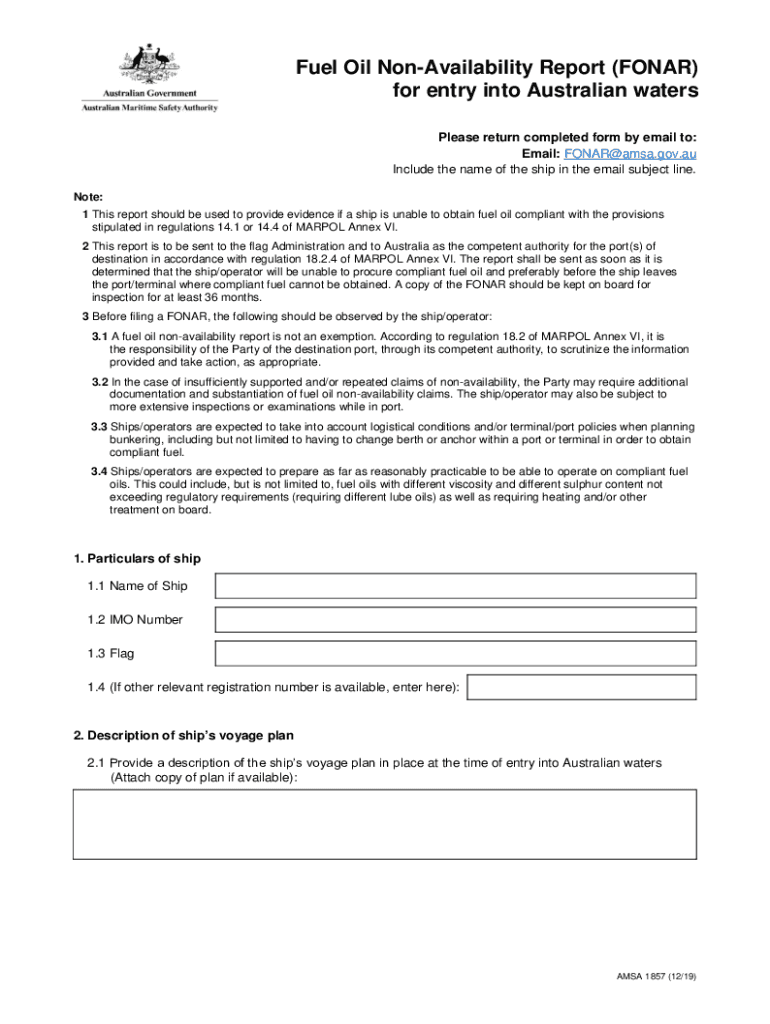 Australian Government
Australian Maritime Safety Authority

Fuel Oil Non-Availability Report (FONAR) for entry into Australian waters

Please return completed form by email to:
Email: FONAR@amsa.gov.au
Include the name of the ship in the email subject line.

Note:
1 This report should be used to provide evidence if a ship is unable to obtain fuel oil compliant with the provisions stipulated in regulations 14.1 or 14.4 of MARPOL Annex VI.
2 This report is to be sent to the flag Administration and to Australia as the competent authority for the port(s) of destination in accordance with regulation 18.2.4 of MARPOL Annex VI. The report shall be sent as soon as it is determined that the ship/operator will be unable to procure compliant fuel oil and preferably before the ship leaves the port/terminal where compliant fuel cannot be obtained. A copy of the FONAR should be kept on board for inspection for at least 36 months.
3 Before filing a FONAR, the following should be observed by the ship/operator:
3.1 A fuel oil non-availability report is not an exemption. According to regulation 18.2 of MARPOL Annex VI, it is the responsibility of the Party of the destination port, through its competent authority, to scrutinize the information provided and take action, as appropriate.
3.2 In the case of insufficiently supported and/or repeated claims of non-availability, the Party may require additional documentation and substantiation of fuel oil non-availability claims. The ship/operator may also be subject to more extensive inspections or examinations while in port.
3.3 Ships/operators are expected to take into account logistical conditions and/or terminal/port policies when planning bunkering, including but not limited to having to change berth or anchor within a port or terminal in order to obtain compliant fuel.
3.4 Ships/operators are expected to prepare as far as reasonably practicable to be able to operate on compliant fuel oils. This could include, but is not limited to, fuel oils with different viscosity and different sulphur content not exceeding regulatory requirements (requiring different lube oils) as well as requiring heating and/or other treatment on board.

1. Particulars of ship
1.1 Name of Ship
1.2 IMO Number
1.3 Flag
1.4 (If other relevant registration number is available, enter here):

2. Description of ship's voyage plan
2.1 Provide a description of the ship's voyage plan in place at the time of entry into Australian waters (Attach copy of plan if available):

AMSA 1857 (12/19)